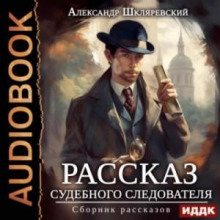 AUDIOBOOK

Александр Шкляревский

РАССКАЗ
СУДЕБНОГО СЛЕДОВАТЕЛЯ

Сборник рассказов

ИДДК